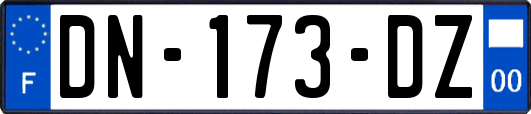 F
DN-173-DZ
00